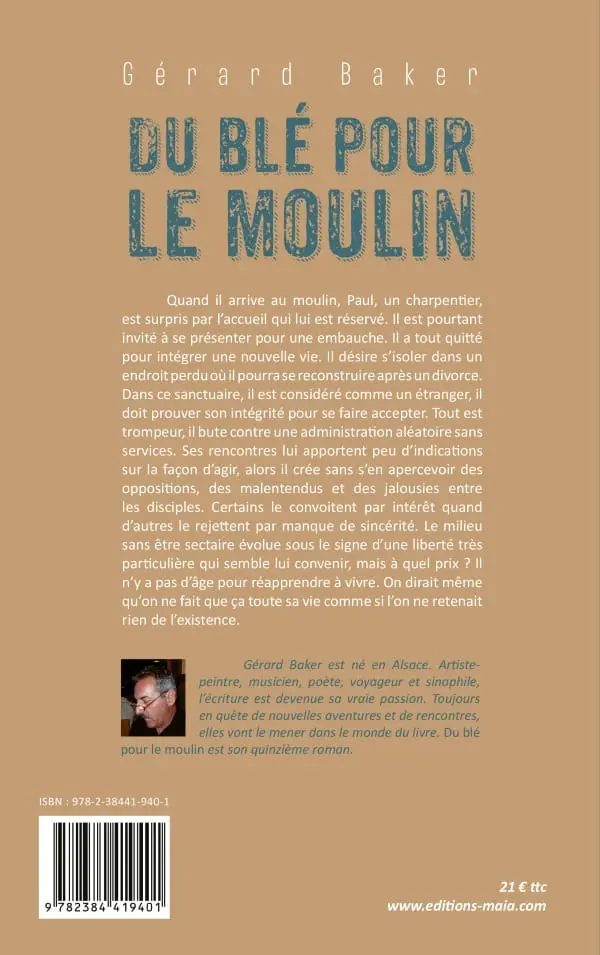 Gérard Baker

DU BLÉ POUR LE MOULIN

Quand il arrive au moulin, Paul, un charpentier, est surpris par l'accueil qui lui est réservé. Il est pourtant invité à se présenter pour une embauche. Il a tout quitté pour intégrer une nouvelle vie. Il désire s'isoler dans un endroit perdu où il pourra se reconstruire après un divorce. Dans ce sanctuaire, il est considéré comme un étranger, il doit prouver son intégrité pour se faire accepter. Tout est trompeur, il bute contre une administration aléatoire sans services. Ses rencontres lui apportent peu d'indications sur la façon d'agir, alors il crée sans s'en apercevoir des oppositions, des malentendus et des jalousies entre les disciples. Certains le convoitent par intérêt quand d'autres le rejettent par manque de sincérité. Le milieu sans être sectaire évolue sous le signe d'une liberté très particulière qui semble lui convenir, mais à quel prix ? Il n'y a pas d'âge pour réapprendre à vivre. On dirait même qu'on ne fait que ça toute sa vie comme si l'on ne retenait rien de l'existence.

Gérard Baker est né en Alsace. Artiste-peintre, musicien, poète, voyageur et sinophile, l'écriture est devenue sa vraie passion. Toujours en quête de nouvelles aventures et de rencontres, elles vont le mener dans le monde du livre. Du blé pour le moulin est son quinzième roman.

ISBN : 978-2-38441-940-1

9 782384 419401

21 € ttc
www.editions-maia.com